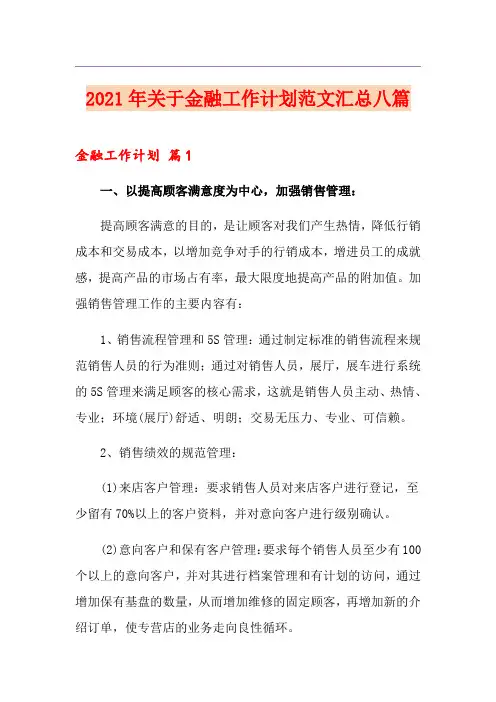 2021年关于金融工作计划范文汇总八篇

金融工作计划 篇1

一、以提高顾客满意度为中心，加强销售管理：

提高顾客满意的目的，是让顾客对我们产生热情，降低行销成本和交易成本，以增加竞争对手的行销成本，增进员工的成就感，提高产品的市场占有率，最大限度地提高产品的附加值。加强销售管理工作的主要内容有：

1、销售流程管理和5S管理：通过制定标准的销售流程来规范销售人员的行为准则；通过对销售人员，展厅，展车进行系统的5S管理来满足顾客的核心需求，这就是销售人员主动、热情、专业；环境(展厅)舒适、明朗；交易无压力、专业、可信赖。

2、销售绩效的规范管理：

(1)来店客户管理：要求销售人员对来店客户进行登记，至少留有70%以上的客户资料，并对意向客户进行级别确认。

(2)意向客户和保有客户管理：要求每个销售人员至少有100个以上的意向客户，并对其进行档案管理和有计划的访问，通过增加保有基盘的数量，从而增加维修的固定顾客，再增加新的介绍订单，使专营店的业务走向良性循环。